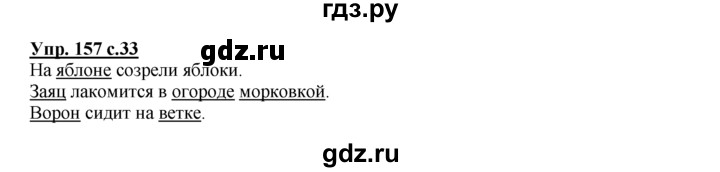 гдз.ру

Упр. 157 с.33

gdz.ru

На яблоне созрели яблоки.
Заяц лакомится в огороде морковкой.
Ворон сидит на ветке.

gdz.ru